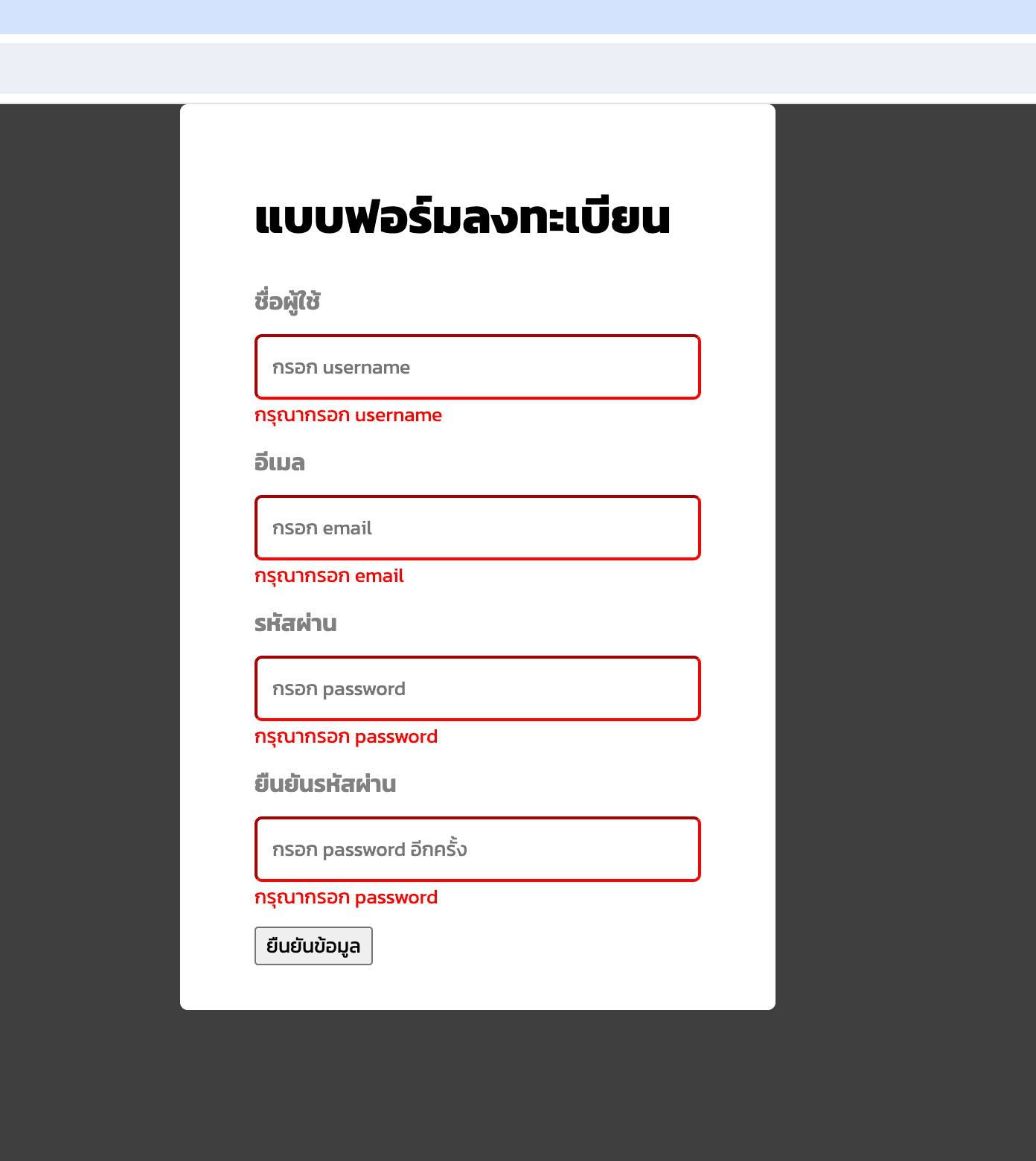 แบบฟอร์มลงทะเบียน

ชื่อผู้ใช้

กรอก username

กรุณากรอก username

อีเมล

กรอก email

กรุณากรอก email

รหัสผ่าน

กรอก password

กรุณากรอก password

ยืนยันรหัสผ่าน

กรอก password อีกครั้ง

กรุณากรอก password

ยืนยันข้อมูล